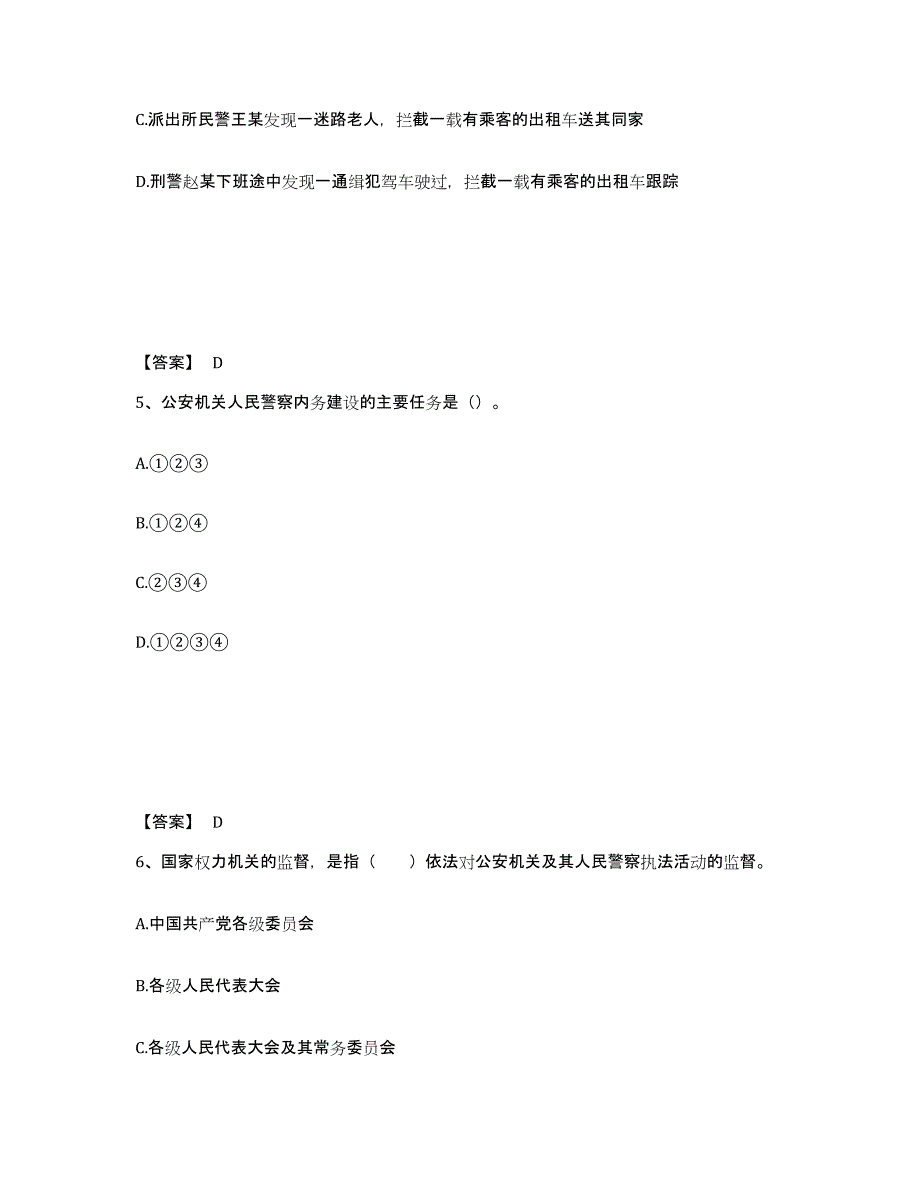 C.派出所民警王某发现一迷路老人，拦截一载有乘客的出租车送其回家

D.刑警赵某下班途中发现一通缉犯驾车驶过，拦截一载有乘客的出租车跟踪

【答案】 D

5、公安机关人民警察内务建设的主要任务是（）。

A.①②③

B.①②④

C.②③④

D.①②③④

【答案】 D

6、国家权力机关的监督，是指（　　）依法对公安机关及其人民警察执法活动的监督。

A.中国共产党各级委员会

B.各级人民代表大会

C.各级人民代表大会及其常务委员会